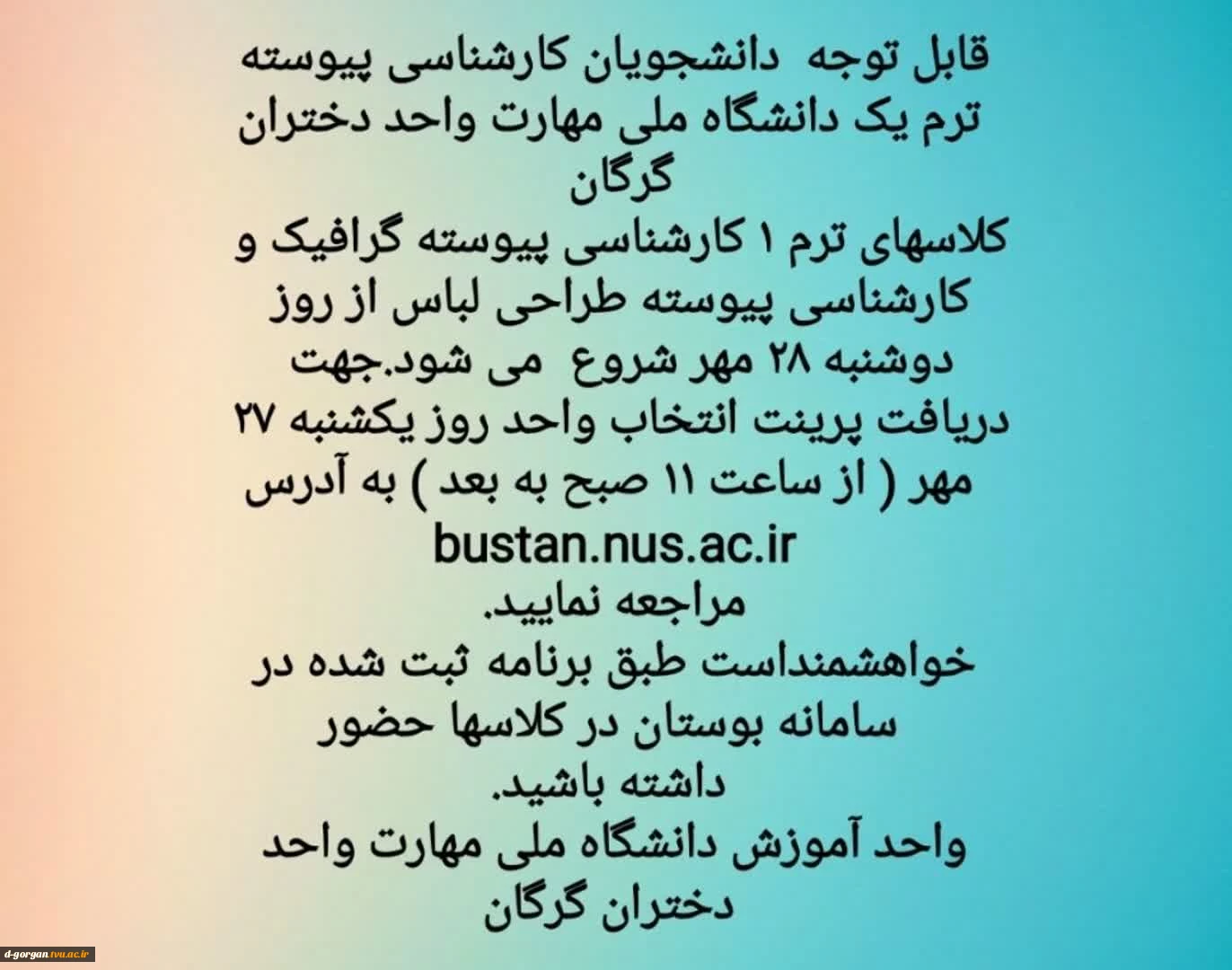 قابل توجه  دانشجویان کارشناسی پیوسته ترم یک دانشگاه ملی مهارت واحد دختران گرگان

کلاسهای ترم ۱ کارشناسی پیوسته گرافیک و کارشناسی پیوسته طراحی لباس از روز دوشنبه ۲۸ مهر شروع  می شود.جهت دریافت پرینت انتخاب واحد روز یکشنبه ۲۷ مهر ( از ساعت ۱۱ صبح به بعد ) به آدرس

bustan.nus.ac.ir

مراجعه نمایید.

خواهشمنداست طبق برنامه ثبت شده در سامانه بوستان در کلاسها حضور داشته باشید.

واحد آموزش دانشگاه ملی مهارت واحد دختران گرگان

d-gorgan.tvu.ac.ir